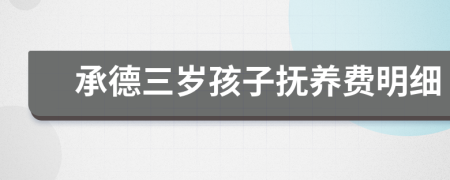 承德三岁孩子抚养费明细